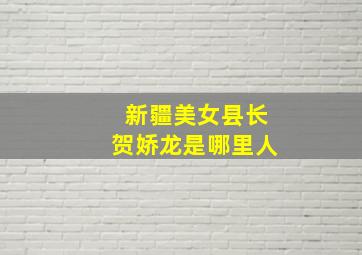 新疆美女县长
贺娇龙是哪里人